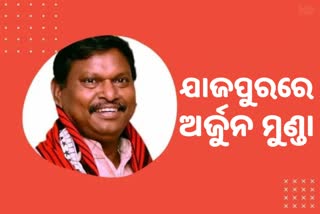 ଯାଜପୁରରେ
ଅର୍ଜୁନ ମୁଣ୍ଡା